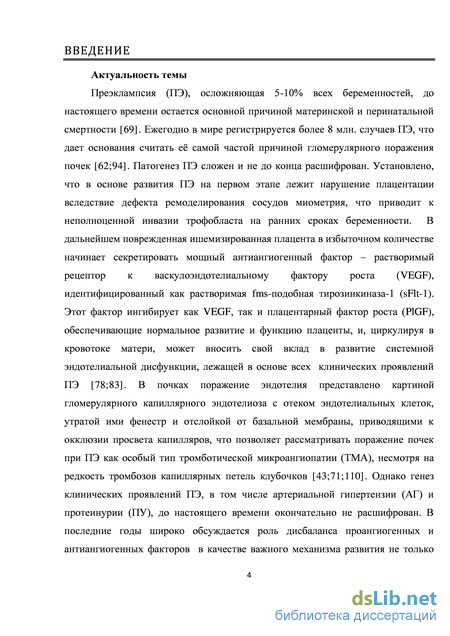 ВВЕДЕНИЕ

Актуальность темы

Преэклампсия (ПЭ), осложняющая 5-10% всех беременностей, до настоящего времени остается основной причиной материнской и перинатальной смертности [69]. Ежегодно в мире регистрируется более 8 млн. случаев ПЭ, что дает основания считать её самой частой причиной гломерулярного поражения почек [62;94]. Патогенез ПЭ сложен и не до конца расшифрован. Установлено, что в основе развития ПЭ на первом этапе лежит нарушение плацентации вследствие дефекта ремоделирования сосудов миометрия, что приводит к неполноценной инвазии трофобласта на ранних сроках беременности. В дальнейшем поврежденная ишемизированная плацента в избыточном количестве начинает секретировать мощный антиангиогенный фактор – растворимый рецептор к васкулоэндотелиальному фактору роста (VEGF), идентифицированный как растворимая fms-подобная тирозинкиназа-1 (sFlt-1). Этот фактор ингибирует как VEGF, так и плацентарный фактор роста (PlGF), обеспечивающие нормальное развитие и функцию плаценты, и, циркулируя в кровотоке матери, может вносить свой вклад в развитие системной эндотелиальной дисфункции, лежащей в основе всех клинических проявлений ПЭ [78;83]. В почках поражение эндотелия представлено картиной гломерулярного капиллярного эндотелиоза с отеком эндотелиальных клеток, утратой ими фенестр и отслойкой от базальной мембраны, приводящими к окклюзии просвета капилляров, что позволяет рассматривать поражение почек при ПЭ как особый тип тромботической микроангиопатии (ТМА), несмотря на редкость тромбозов капиллярных петель клубочков [43;71;110]. Однако генез клинических проявлений ПЭ, в том числе артериальной гипертензии (АГ) и протеинурии (ПУ), до настоящего времени окончательно не расшифрован. В последние годы широко обсуждается роль дисбаланса проангиогенных и антиангиогенных факторов в качестве важного механизма развития не только

4

dsLib.net
библиотека диссертаций